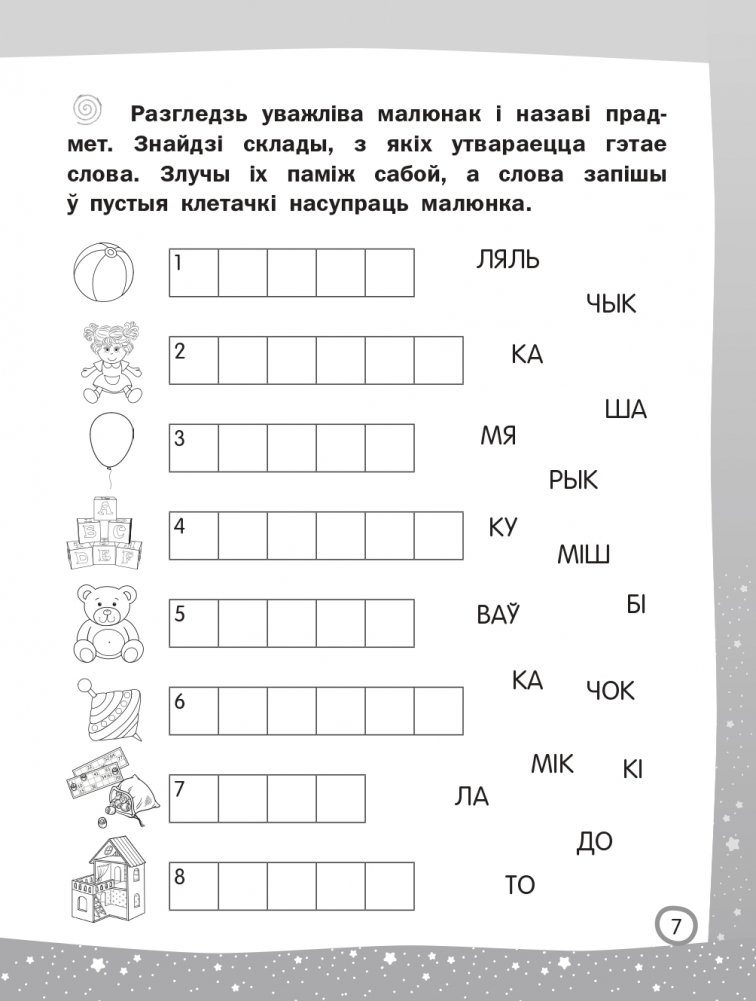 Разгледзь уважліва малюнак і назаві прадмет. Знайдзі склады, з якіх утвараецца гэтае слова. Злучы іх паміж сабой, а слова запішы ў пустыя клетачкі насупраць малюнка.

1
2
3
4
5
6
7
8

ЛЯЛЬ
ЧЫК
КА
ША
МЯ
РЫК
КУ
МІШ
ВАЎ
БІ
КА
ЧОК
МІК
КІ
ЛА
ДО
ТО

7